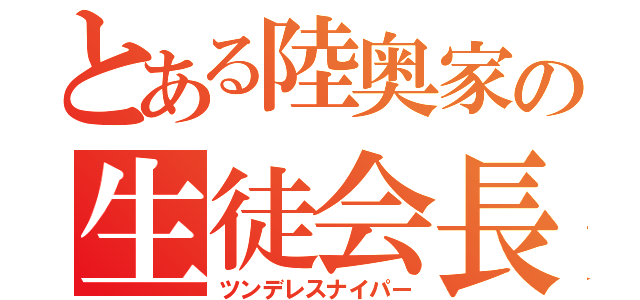 とある陸奥家の
生徒会長
ツンデレスナイパー